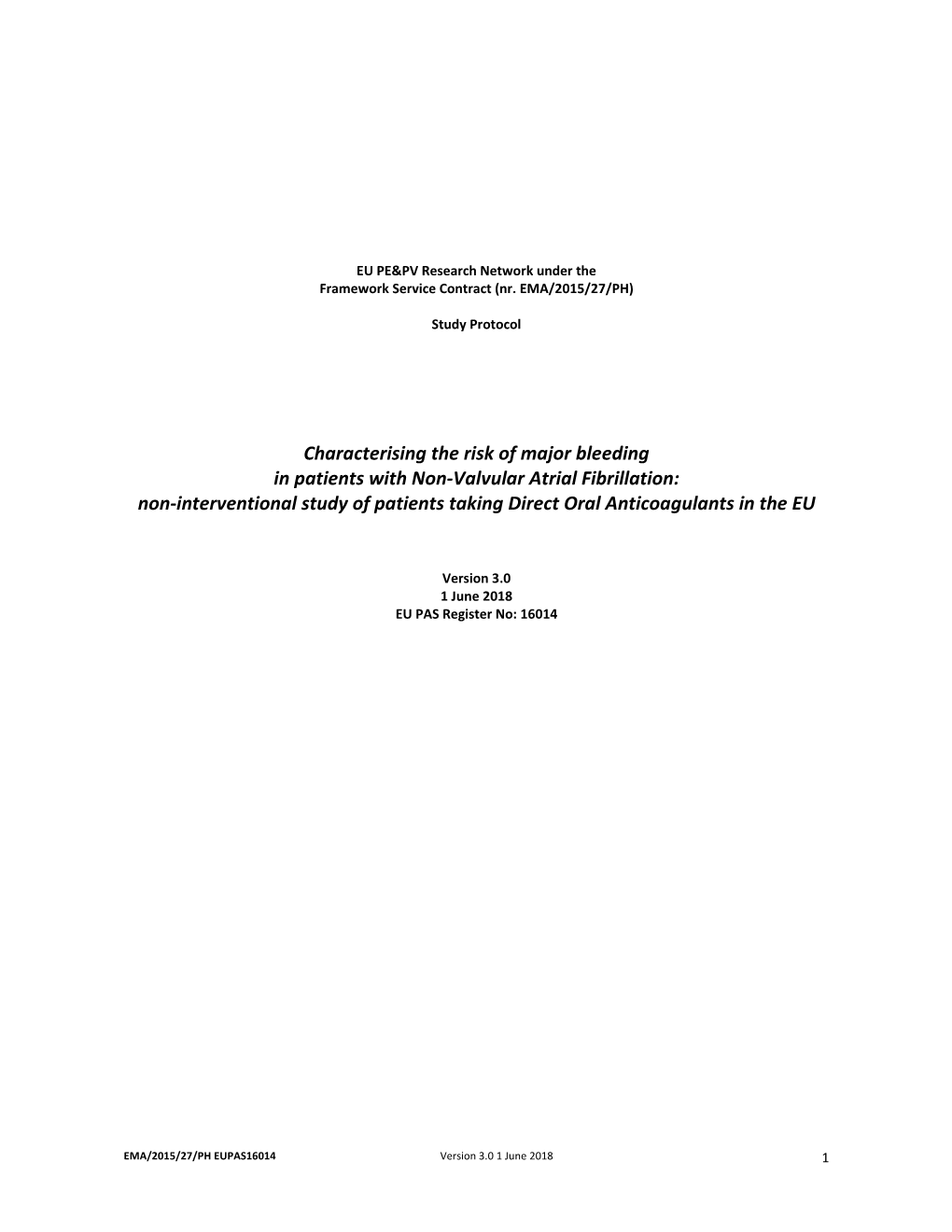 EU PE&PV Research Network under the
Framework Service Contract (nr. EMA/2015/27/PH)

Study Protocol

Characterising the risk of major bleeding
in patients with Non-Valvular Atrial Fibrillation:
non-interventional study of patients taking Direct Oral Anticoagulants in the EU

Version 3.0
1 June 2018
EU PAS Register No: 16014

EMA/2015/27/PH EUPAS16014 Version 3.0 1 June 2018 1